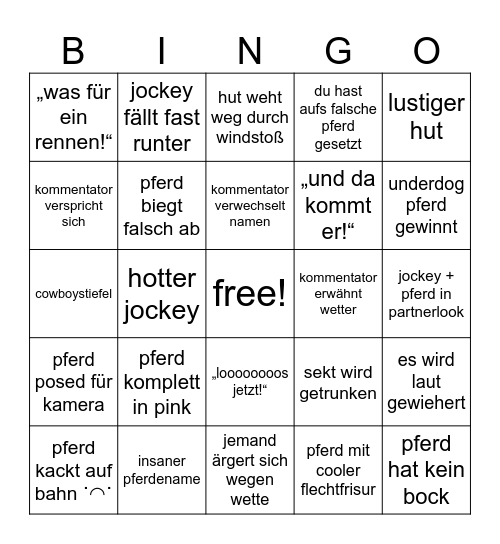 | B | I | N | G | O |
|---|---|---|---|---|
| „was für ein rennen!“ | jockey fällt fast runter | hut weht weg durch windstoß | du hast aufs falsche pferd gesetzt | lustiger hut |
| kommentator verspricht sich | pferd biegt falsch ab | kommentator verwechselt namen | „und da kommt er!“ | underdog pferd gewinnt |
| cowboystiefel | hotter jockey | free! | kommentator erwähnt wetter | jockey + pferd in partnerlook |
| pferd posed für kamera | pferd komplett in pink | „looooooos jetzt!“ | sekt wird getrunken | es wird laut gewiehert |
| pferd kackt auf bahn ˙◠˙ | insaner pferdename | jemand ärgert sich wegen wette | pferd mit cooler flechtfrisur | pferd hat kein bock |